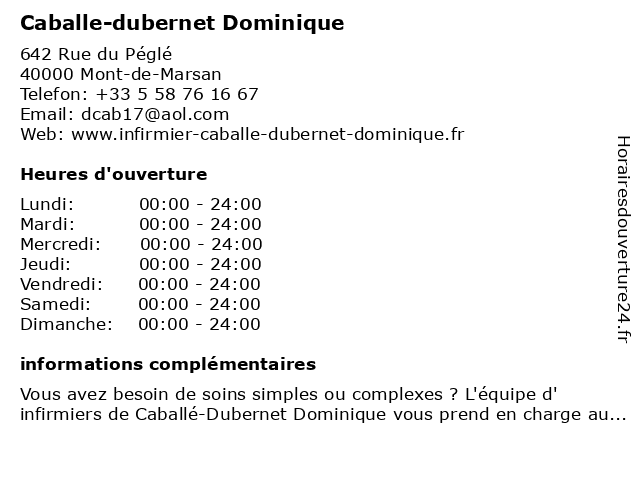 Caballe-dubernet Dominique

642 Rue du Péglé
40000 Mont-de-Marsan
Telefon: +33 5 58 76 16 67
Email: dcab17@aol.com
Web: www.infirmier-caballe-dubernet-dominique.fr

Heures d'ouverture

| | |
|---|---|
| Lundi: | 00:00 - 24:00 |
| Mardi: | 00:00 - 24:00 |
| Mercredi: | 00:00 - 24:00 |
| Jeudi: | 00:00 - 24:00 |
| Vendredi: | 00:00 - 24:00 |
| Samedi: | 00:00 - 24:00 |
| Dimanche: | 00:00 - 24:00 |

informations complémentaires

Vous avez besoin de soins simples ou complexes ? L'équipe d' infirmiers de Caballé-Dubernet Dominique vous prend en charge au...

Horairesdouverture24.fr